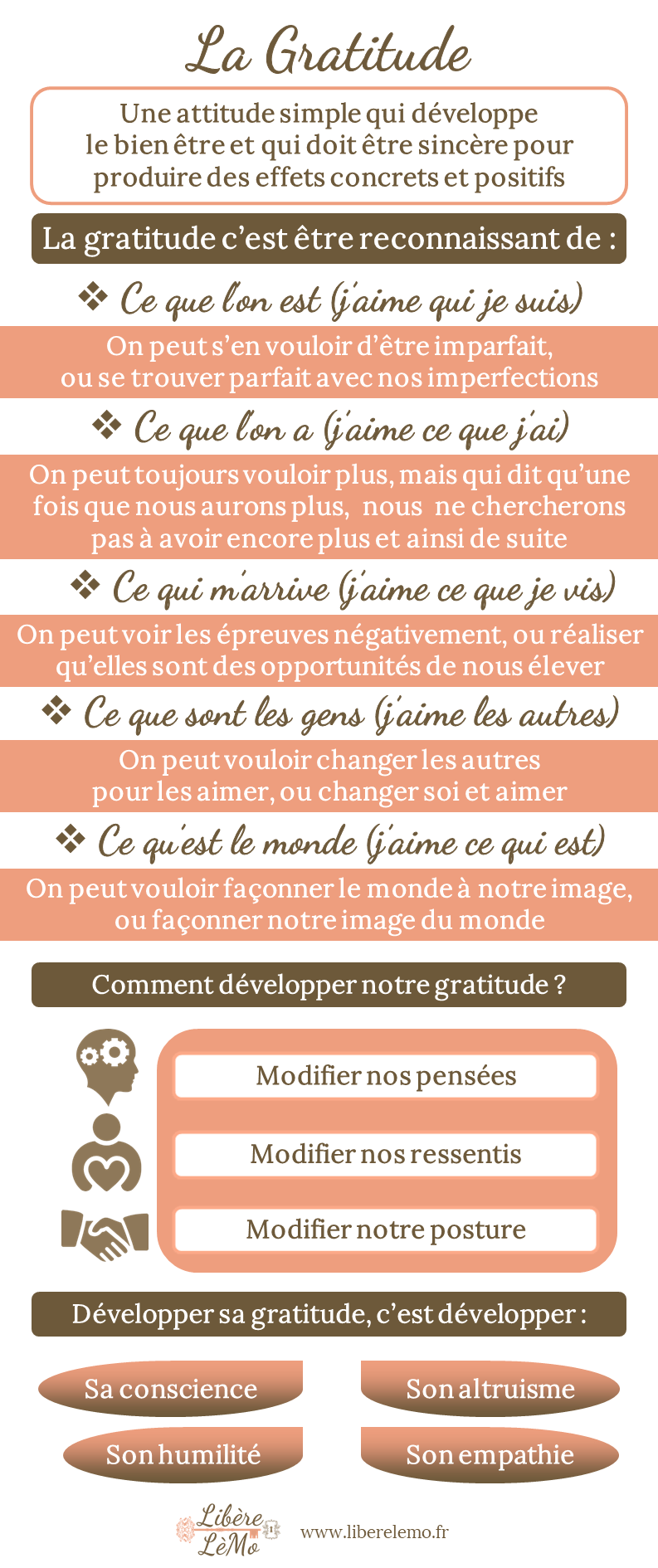 La Gratitude

Une attitude simple qui développe le bien être et qui doit être sincère pour produire des effets concrets et positifs

La gratitude c'est être reconnaissant de :

❖ Ce que l'on est (j'aime qui je suis)

On peut s'en vouloir d'être imparfait, ou se trouver parfait avec nos imperfections

❖ Ce que l'on a (j'aime ce que j'ai)

On peut toujours vouloir plus, mais qui dit qu'une fois que nous aurons plus, nous ne chercherons pas à avoir encore plus et ainsi de suite

❖ Ce qui m'arrive (j'aime ce que je vis)

On peut voir les épreuves négativement, ou réaliser qu'elles sont des opportunités de nous élever

❖ Ce que sont les gens (j'aime les autres)

On peut vouloir changer les autres pour les aimer, ou changer soi et aimer

❖ Ce qu'est le monde (j'aime ce qui est)

On peut vouloir façonner le monde à notre image, ou façonner notre image du monde

Comment développer notre gratitude ?

Modifier nos pensées

Modifier nos ressentis

Modifier notre posture

Développer sa gratitude, c'est développer :

Sa conscience

Son altruisme

Son humilité

Son empathie

Libère LèMo

www.liberelemo.fr